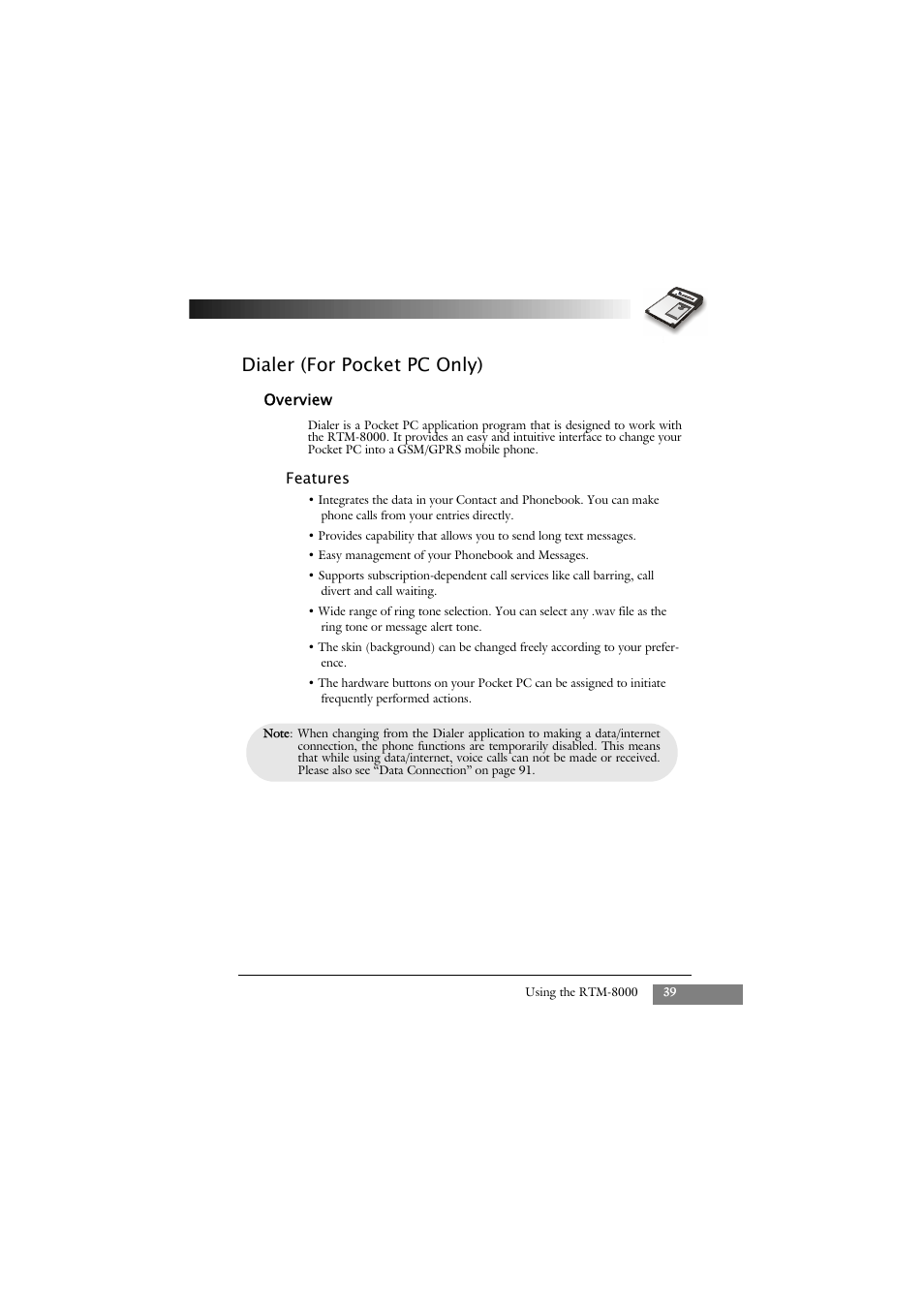 Dialer (For Pocket PC Only)

Overview

Dialer is a Pocket PC application program that is designed to work with the RTM-8000. It provides an easy and intuitive interface to change your Pocket PC into a GSM/GPRS mobile phone.

Features

• Integrates the data in your Contact and Phonebook. You can make phone calls from your entries directly.

• Provides capability that allows you to send long text messages.

• Easy management of your Phonebook and Messages.

• Supports subscription-dependent call services like call barring, call divert and call waiting.

• Wide range of ring tone selection. You can select any .wav file as the ring tone or message alert tone.

• The skin (background) can be changed freely according to your preference.

• The hardware buttons on your Pocket PC can be assigned to initiate frequently performed actions.

Note: When changing from the Dialer application to making a data/internet connection, the phone functions are temporarily disabled. This means that while using data/internet, voice calls can not be made or received. Please also see “Data Connection” on page 91.

Using the RTM-8000 39